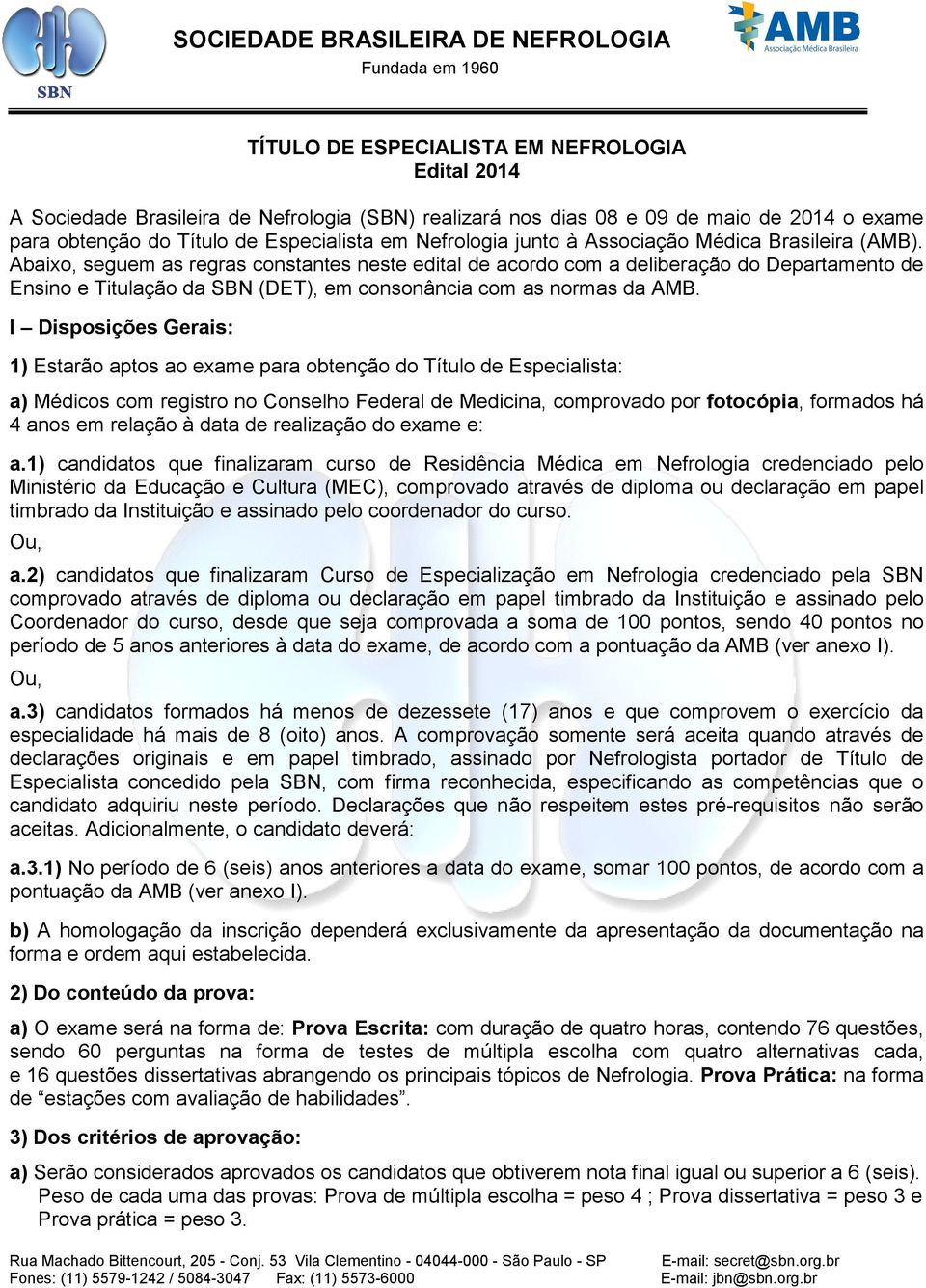 SBN

SOCIEDADE BRASILEIRA DE NEFROLOGIA
Fundada em 1960

AMB Associação Médica Brasileira

TÍTULO DE ESPECIALISTA EM NEFROLOGIA
Edital 2014

A Sociedade Brasileira de Nefrologia (SBN) realizará nos dias 08 e 09 de maio de 2014 o exame para obtenção do Título de Especialista em Nefrologia junto à Associação Médica Brasileira (AMB). Abaixo, seguem as regras constantes neste edital de acordo com a deliberação do Departamento de Ensino e Titulação da SBN (DET), em consonância com as normas da AMB.

I – Disposições Gerais:

1) Estarão aptos ao exame para obtenção do Título de Especialista:

a) Médicos com registro no Conselho Federal de Medicina, comprovado por fotocópia, formados há 4 anos em relação à data de realização do exame e:

a.1) candidatos que finalizaram curso de Residência Médica em Nefrologia credenciado pelo Ministério da Educação e Cultura (MEC), comprovado através de diploma ou declaração em papel timbrado da Instituição e assinado pelo coordenador do curso.

Ou,

a.2) candidatos que finalizaram Curso de Especialização em Nefrologia credenciado pela SBN comprovado através de diploma ou declaração em papel timbrado da Instituição e assinado pelo Coordenador do curso, desde que seja comprovada a soma de 100 pontos, sendo 40 pontos no período de 5 anos anteriores à data do exame, de acordo com a pontuação da AMB (ver anexo I).

Ou,

a.3) candidatos formados há menos de dezessete (17) anos e que comprovem o exercício da especialidade há mais de 8 (oito) anos. A comprovação somente será aceita quando através de declarações originais e em papel timbrado, assinado por Nefrologista portador de Título de Especialista concedido pela SBN, com firma reconhecida, especificando as competências que o candidato adquiriu neste período. Declarações que não respeitem estes pré-requisitos não serão aceitas. Adicionalmente, o candidato deverá:

a.3.1) No período de 6 (seis) anos anteriores a data do exame, somar 100 pontos, de acordo com a pontuação da AMB (ver anexo I).

b) A homologação da inscrição dependerá exclusivamente da apresentação da documentação na forma e ordem aqui estabelecida.

2) Do conteúdo da prova:

a) O exame será na forma de: Prova Escrita: com duração de quatro horas, contendo 76 questões, sendo 60 perguntas na forma de testes de múltipla escolha com quatro alternativas cada, e 16 questões dissertativas abrangendo os principais tópicos de Nefrologia. Prova Prática: na forma de “estações com avaliação de habilidades”.

3) Dos critérios de aprovação:

a) Serão considerados aprovados os candidatos que obtiverem nota final igual ou superior a 6 (seis). Peso de cada uma das provas: Prova de múltipla escolha = peso 4 ; Prova dissertativa = peso 3 e Prova prática = peso 3.

Rua Machado Bittencourt, 205 - Conj. 53 Vila Clementino - 04044-000 - São Paulo - SP E-mail: secret@sbn.org.br
Fones: (11) 5579-1242 / 5084-3047 Fax: (11) 5573-6000 E-mail: jbn@sbn.org.br